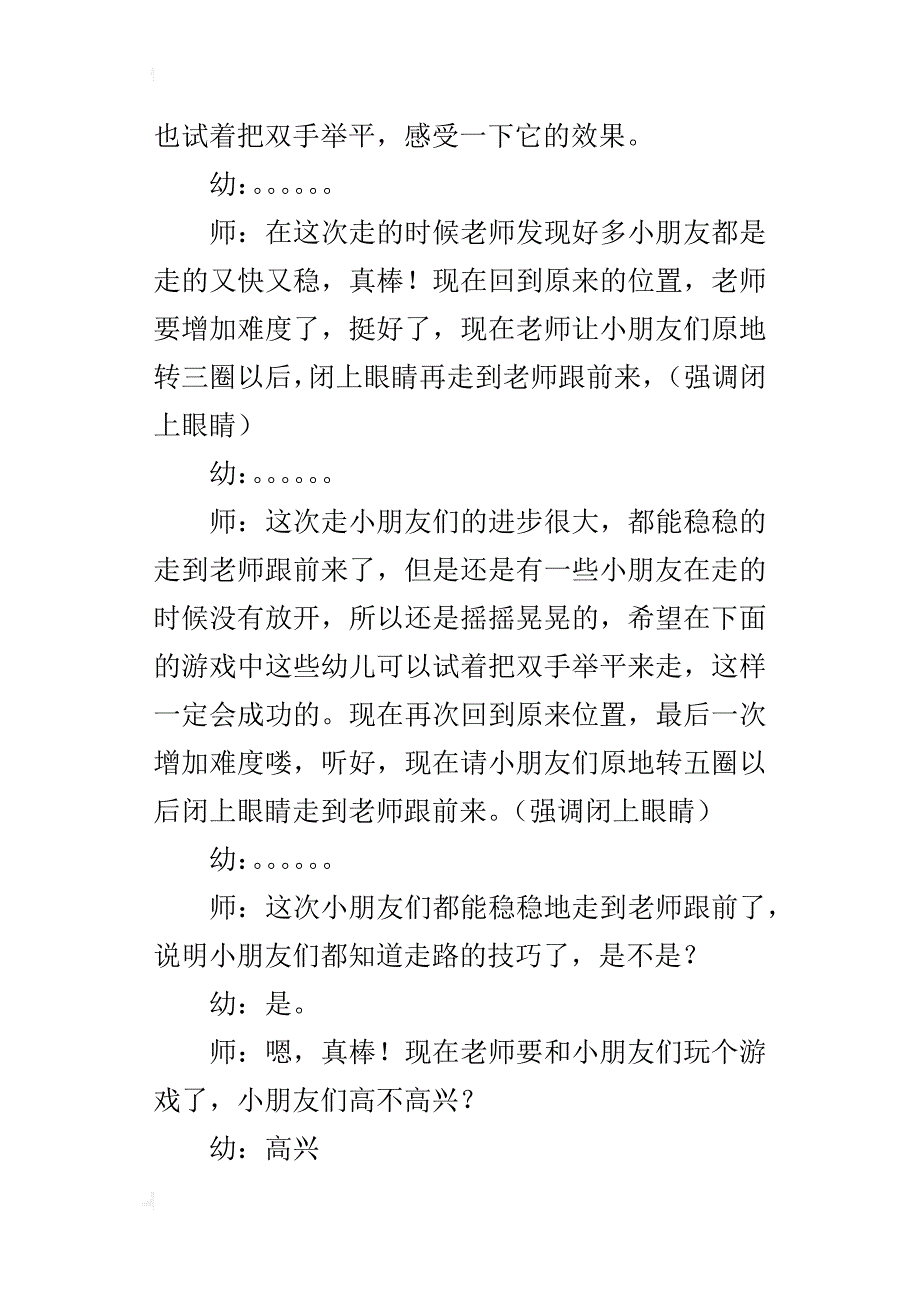 也试着把双手举平，感受一下它的效果。

幼：。。。。。。

师：在这次走的时候老师发现好多小朋友都是走的又快又稳，真棒！现在回到原来的位置，老师要增加难度了，挺好了，现在老师让小朋友们原地转三圈以后，闭上眼睛再走到老师跟前来，（强调闭上眼睛）

幼：。。。。。。

师：这次走小朋友们的进步很大，都能稳稳的走到老师跟前来了，但是还是有一些小朋友在走的时候没有放开，所以还是摇摇晃晃的，希望在下面的游戏中这些幼儿可以试着把双手举平来走，这样一定会成功的。现在再次回到原来位置，最后一次增加难度喽，听好，现在请小朋友们原地转五圈以后闭上眼睛走到老师跟前来。（强调闭上眼睛）

幼：。。。。。。

师：这次小朋友们都能稳稳地走到老师跟前了，说明小朋友们都知道走路的技巧了，是不是？

幼：是。

师：嗯，真棒！现在老师要和小朋友们玩个游戏了，小朋友们高不高兴？

幼：高兴